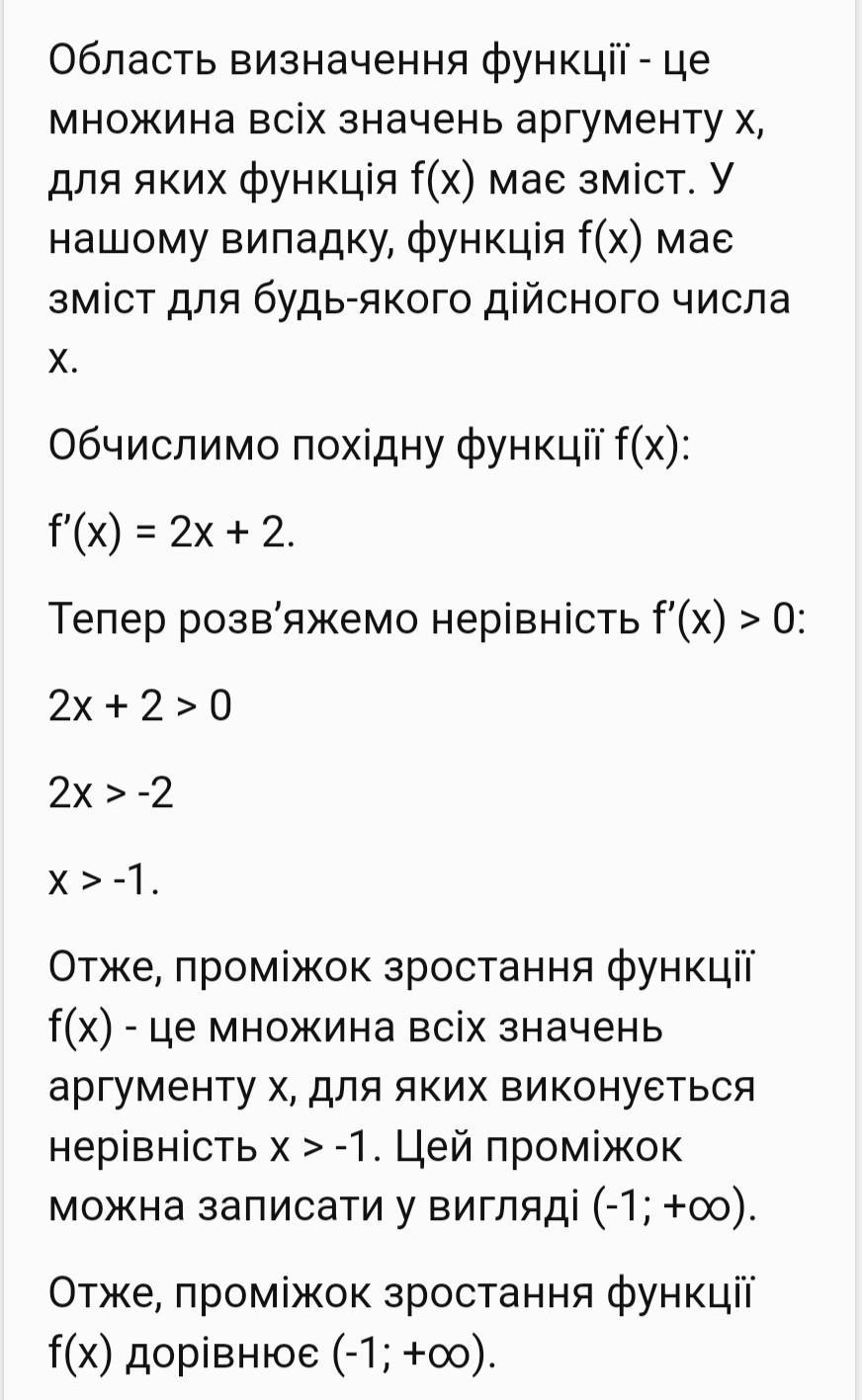 Область визначення функції - це множина всіх значень аргументу x, для яких функція f(x) має зміст. У нашому випадку, функція f(x) має зміст для будь-якого дійсного числа x.

Обчислимо похідну функції f(x):

$f'(x) = 2x + 2$.

Тепер розв'яжемо нерівність $f'(x) > 0$:

$2x + 2 > 0$

$2x > -2$

$x > -1$.

Отже, проміжок зростання функції f(x) - це множина всіх значень аргументу x, для яких виконується нерівність $x > -1$. Цей проміжок можна записати у вигляді $(-1; +\infty)$.

Отже, проміжок зростання функції f(x) дорівнює $(-1; +\infty)$.